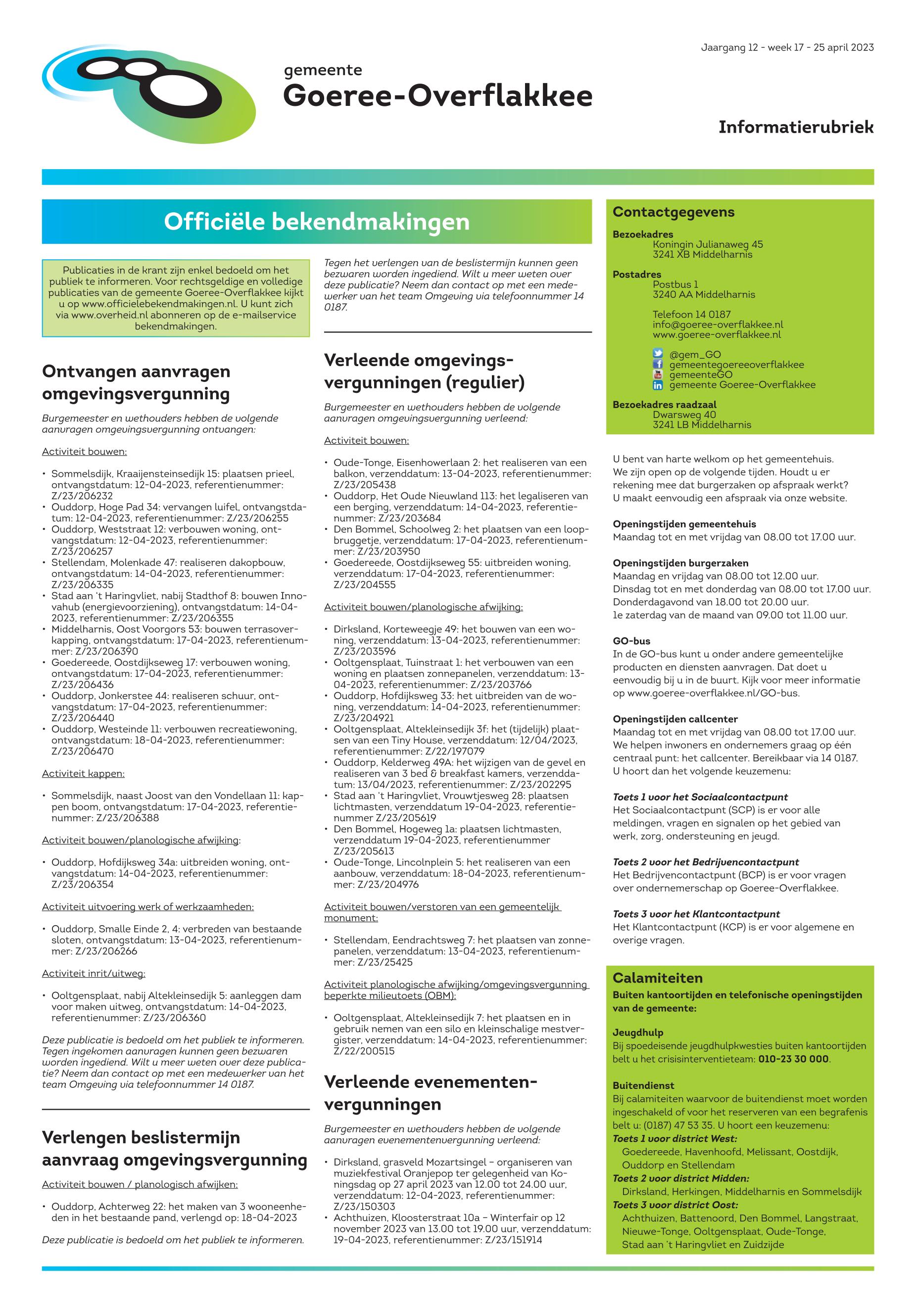 Jaargang 12 - week 17 - 25 april 2023

gemeente
Goeree-Overflakkee

Informatierubriek

Officiële bekendmakingen

Publicaties in de krant zijn enkel bedoeld om het publiek te informeren. Voor rechtsgeldige en volledige publicaties van de gemeente Goeree-Overflakkee kijkt u op www.officielebekendmakingen.nl. U kunt zich via www.overheid.nl abonneren op de e-mailservice bekendmakingen.

Ontvangen aanvragen omgevingsvergunning

Burgemeester en wethouders hebben de volgende aanvragen omgevingsvergunning ontvangen:

Activiteit bouwen:

• Sommelsdijk, Kraaijensteinsedijk 15: plaatsen prieel, ontvangstdatum: 12-04-2023, referentienummer: Z/23/206232
• Ouddorp, Hoge Pad 34: vervangen luifel, ontvangstdatum: 12-04-2023, referentienummer: Z/23/206255
• Ouddorp, Weststraat 12: verbouwen woning, ontvangstdatum: 12-04-2023, referentienummer: Z/23/206257
• Stellendam, Molenkade 47: realiseren dakopbouw, ontvangstdatum: 14-04-2023, referentienummer: Z/23/206335
• Stad aan 't Haringvliet, nabij Stadthof 8: bouwen Innovahub (energievoorziening), ontvangstdatum: 14-04-2023, referentienummer: Z/23/206355
• Middelharnis, Oost Voorgors 53: bouwen terrasoverkapping, ontvangstdatum: 17-04-2023, referentienummer: Z/23/206390
• Goedereede, Oostdijkseweg 17: verbouwen woning, ontvangstdatum: 17-04-2023, referentienummer: Z/23/206436
• Ouddorp, Jonkerstee 44: realiseren schuur, ontvangstdatum: 17-04-2023, referentienummer: Z/23/206440
• Ouddorp, Westeinde 11: verbouwen recreatiewoning, ontvangstdatum: 18-04-2023, referentienummer: Z/23/206470

Activiteit kappen:

• Sommelsdijk, naast Joost van den Vondellaan 11: kappen boom, ontvangstdatum: 17-04-2023, referentienummer: Z/23/206388

Activiteit bouwen/planologische afwijking:

• Ouddorp, Hofdijksweg 34a: uitbreiden woning, ontvangstdatum: 14-04-2023, referentienummer: Z/23/206354

Activiteit uitvoering werk of werkzaamheden:

• Ouddorp, Smalle Einde 2, 4: verbreden van bestaande sloten, ontvangstdatum: 13-04-2023, referentienummer: Z/23/206266

Activiteit inrit/uitweg:

• Ooltgensplaat, nabij Altekleinsedijk 5: aanleggen dam voor maken uitweg, ontvangstdatum: 14-04-2023, referentienummer: Z/23/206360

Deze publicatie is bedoeld om het publiek te informeren. Tegen ingekomen aanvragen kunnen geen bezwaren worden ingediend. Wilt u meer weten over deze publicatie? Neem dan contact op met een medewerker van het team Omgeving via telefoonnummer 14 0187.

Verlengen beslistermijn aanvraag omgevingsvergunning

Activiteit bouwen / planologisch afwijken:

• Ouddorp, Achterweg 22: het maken van 3 wooneenheden in het bestaande pand, verlengd op: 18-04-2023

Deze publicatie is bedoeld om het publiek te informeren.

Tegen het verlengen van de beslistermijn kunnen geen bezwaren worden ingediend. Wilt u meer weten over deze publicatie? Neem dan contact op met een medewerker van het team Omgeving via telefoonnummer 14 0187.

Verleende omgevingsvergunningen (regulier)

Burgemeester en wethouders hebben de volgende aanvragen omgevingsvergunning verleend:

Activiteit bouwen:

• Oude-Tonge, Eisenhowerlaan 2: het realiseren van een balkon, verzenddatum: 13-04-2023, referentienummer: Z/23/205438
• Ouddorp, Het Oude Nieuwland 113: het legaliseren van een berging, verzenddatum: 14-04-2023, referentienummer: Z/23/203684
• Den Bommel, Schoolweg 2: het plaatsen van een loopbruggetje, verzenddatum: 17-04-2023, referentienummer: Z/23/203950
• Goedereede, Oostdijkseweg 55: uitbreiden woning, verzenddatum: 17-04-2023, referentienummer: Z/23/204555

Activiteit bouwen/planologische afwijking:

• Dirksland, Korteweegje 49: het bouwen van een woning, verzenddatum: 13-04-2023, referentienummer: Z/23/203596
• Ooltgensplaat, Tuinstraat 1: het verbouwen van een woning en plaatsen zonnepanelen, verzenddatum: 13-04-2023, referentienummer: Z/23/203766
• Ouddorp, Hofdijksweg 33: het uitbreiden van de woning, verzenddatum: 14-04-2023, referentienummer: Z/23/204921
• Ooltgensplaat, Altekleinsedijk 3f: het (tijdelijk) plaatsen van een Tiny House, verzenddatum: 12/04/2023, referentienummer: Z/22/197079
• Ouddorp, Kelderweg 49A: het wijzigen van de gevel en realiseren van 3 bed & breakfast kamers, verzenddatum: 13/04/2023, referentienummer: Z/23/202295
• Stad aan 't Haringvliet, Vrouwtjesweg 28: plaatsen lichtmasten, verzenddatum 19-04-2023, referentienummer Z/23/205619
• Den Bommel, Hogeweg 1a: plaatsen lichtmasten, verzenddatum 19-04-2023, referentienummer Z/23/205613
• Oude-Tonge, Lincolnplein 5: het realiseren van een aanbouw, verzenddatum: 18-04-2023, referentienummer: Z/23/204976

Activiteit bouwen/verstoren van een gemeentelijk monument:

• Stellendam, Eendrachtsweg 7: het plaatsen van zonnepanelen, verzenddatum: 13-04-2023, referentienummer: Z/23/25425

Activiteit planologische afwijking/omgevingsvergunning beperkte milieutoets (OBM):

• Ooltgensplaat, Altekleinsedijk 7: het plaatsen en in gebruik nemen van een silo en kleinschalige mestvergister, verzenddatum: 14-04-2023, referentienummer: Z/22/200515

Verleende evenementenvergunningen

Burgemeester en wethouders hebben de volgende aanvragen evenementenvergunning verleend:

• Dirksland, grasveld Mozartsingel – organiseren van muziekfestival Oranjepop ter gelegenheid van Koningsdag op 27 april 2023 van 12.00 tot 24.00 uur, verzenddatum: 12-04-2023, referentienummer: Z/23/150303
• Achthuizen, Kloosterstraat 10a – Winterfair op 12 november 2023 van 13.00 tot 19.00 uur, verzenddatum: 19-04-2023, referentienummer: Z/23/151914

Contactgegevens

Bezoekadres
Koningin Julianaweg 45
3241 XB Middelharnis

Postadres
Postbus 1
3240 AA Middelharnis

Telefoon 14 0187
info@goeree-overflakkee.nl
www.goeree-overflakkee.nl

@gem_GO
gemeentegoereeoverflakkee
gemeenteGO
gemeente Goeree-Overflakkee

Bezoekadres raadzaal
Dwarsweg 40
3241 LB Middelharnis

U bent van harte welkom op het gemeentehuis. We zijn open op de volgende tijden. Houdt u er rekening mee dat burgerzaken op afspraak werkt? U maakt eenvoudig een afspraak via onze website.

Openingstijden gemeentehuis
Maandag tot en met vrijdag van 08.00 tot 17.00 uur.

Openingstijden burgerzaken
Maandag en vrijdag van 08.00 tot 12.00 uur.
Dinsdag tot en met donderdag van 08.00 tot 17.00 uur.
Donderdagavond van 18.00 tot 20.00 uur.
1e zaterdag van de maand van 09.00 tot 11.00 uur.

GO-bus
In de GO-bus kunt u onder andere gemeentelijke producten en diensten aanvragen. Dat doet u eenvoudig bij u in de buurt. Kijk voor meer informatie op www.goeree-overflakkee.nl/GO-bus.

Openingstijden callcenter
Maandag tot en met vrijdag van 08.00 tot 17.00 uur. We helpen inwoners en ondernemers graag op één centraal punt: het callcenter. Bereikbaar via 14 0187. U hoort dan het volgende keuzemenu:

Toets 1 voor het Sociaalcontactpunt
Het Sociaalcontactpunt (SCP) is er voor alle meldingen, vragen en signalen op het gebied van werk, zorg, ondersteuning en jeugd.

Toets 2 voor het Bedrijvencontactpunt
Het Bedrijvencontactpunt (BCP) is er voor vragen over ondernemerschap op Goeree-Overflakkee.

Toets 3 voor het Klantcontactpunt
Het Klantcontactpunt (KCP) is er voor algemene en overige vragen.

Calamiteiten
Buiten kantoortijden en telefonische openingstijden van de gemeente:

Jeugdhulp
Bij spoedeisende jeugdhulpkwesties buiten kantoortijden belt u het crisisinterventieteam: 010-23 30 000.

Buitendienst
Bij calamiteiten waarvoor de buitendienst moet worden ingeschakeld of voor het reserveren van een begrafenis belt u: (0187) 47 53 35. U hoort een keuzemenu:
Toets 1 voor district West:
Goedereede, Havenhoofd, Melissant, Oostdijk, Ouddorp en Stellendam
Toets 2 voor district Midden:
Dirksland, Herkingen, Middelharnis en Sommelsdijk
Toets 3 voor district Oost:
Achthuizen, Battenoord, Den Bommel, Langstraat, Nieuwe-Tonge, Ooltgensplaat, Oude-Tonge, Stad aan 't Haringvliet en Zuidzijde